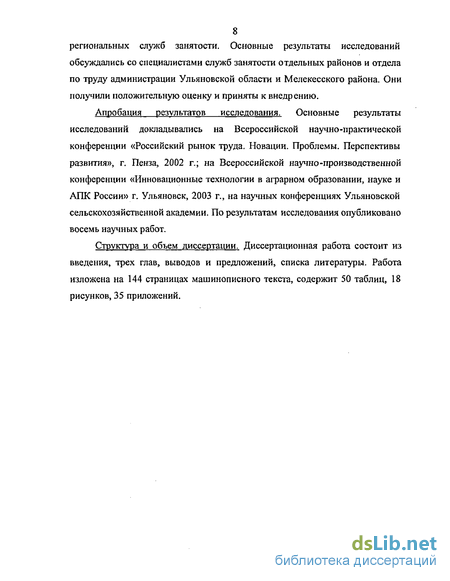 8

региональных служб занятости. Основные результаты исследований обсуждались со специалистами служб занятости отдельных районов и отдела по труду администрации Ульяновской области и Мелекесского района. Они получили положительную оценку и приняты к внедрению.

Апробация результатов исследования. Основные результаты исследований докладывались на Всероссийской научно-практической конференции «Российский рынок труда. Новации. Проблемы. Перспективы развития», г. Пенза, 2002 г.; на Всероссийской научно-производственной конференции «Инновационные технологии в аграрном образовании, науке и АПК России» г. Ульяновск, 2003 г., на научных конференциях Ульяновской сельскохозяйственной академии. По результатам исследования опубликовано восемь научных работ.

Структура и объем диссертации. Диссертационная работа состоит из введения, трех глав, выводов и предложений, списка литературы. Работа изложена на 144 страницах машинописного текста, содержит 50 таблиц, 18 рисунков, 35 приложений.

dsLib.net
библиотека диссертаций